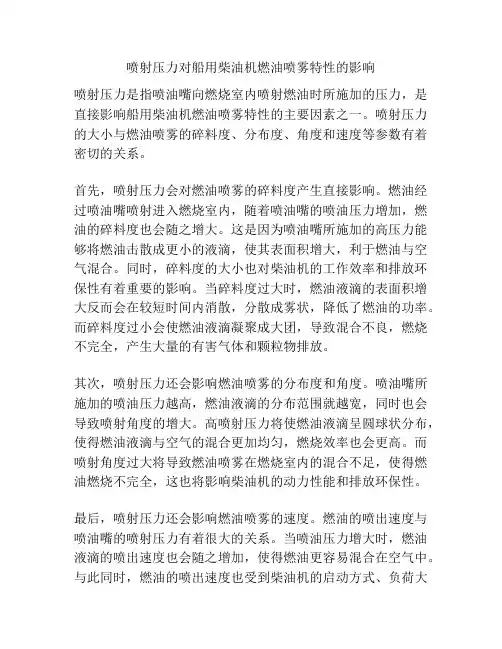 喷射压力对船用柴油机燃油喷雾特性的影响

喷射压力是指喷油嘴向燃烧室内喷射燃油时所施加的压力，是直接影响船用柴油机燃油喷雾特性的主要因素之一。喷射压力的大小与燃油喷雾的碎料度、分布度、角度和速度等参数有着密切的关系。

首先，喷射压力会对燃油喷雾的碎料度产生直接影响。燃油经过喷油嘴喷射进入燃烧室内，随着喷油嘴的喷油压力增加，燃油的碎料度也会随之增大。这是因为喷油嘴所施加的高压力能够将燃油击散成更小的液滴，使其表面积增大，利于燃油与空气混合。同时，碎料度的大小也对柴油机的工作效率和排放环保性有着重要的影响。当碎料度过大时，燃油液滴的表面积增大反而会在较短时间内消散，分散成雾状，降低了燃油的功率。而碎料度过小会使燃油液滴凝聚成大团，导致混合不良，燃烧不完全，产生大量的有害气体和颗粒物排放。

其次，喷射压力还会影响燃油喷雾的分布度和角度。喷油嘴所施加的喷油压力越高，燃油液滴的分布范围就越宽，同时也会导致喷射角度的增大。高喷射压力将使燃油液滴呈圆球状分布，使得燃油液滴与空气的混合更加均匀，燃烧效率也会更高。而喷射角度过大将导致燃油喷雾在燃烧室内的混合不足，使得燃油燃烧不完全，这也将影响柴油机的动力性能和排放环保性。

最后，喷射压力还会影响燃油喷雾的速度。燃油的喷出速度与喷油嘴的喷射压力有着很大的关系。当喷油压力增大时，燃油液滴的喷出速度也会随之增加，使得燃油更容易混合在空气中。与此同时，燃油的喷出速度也受到柴油机的启动方式、负荷大